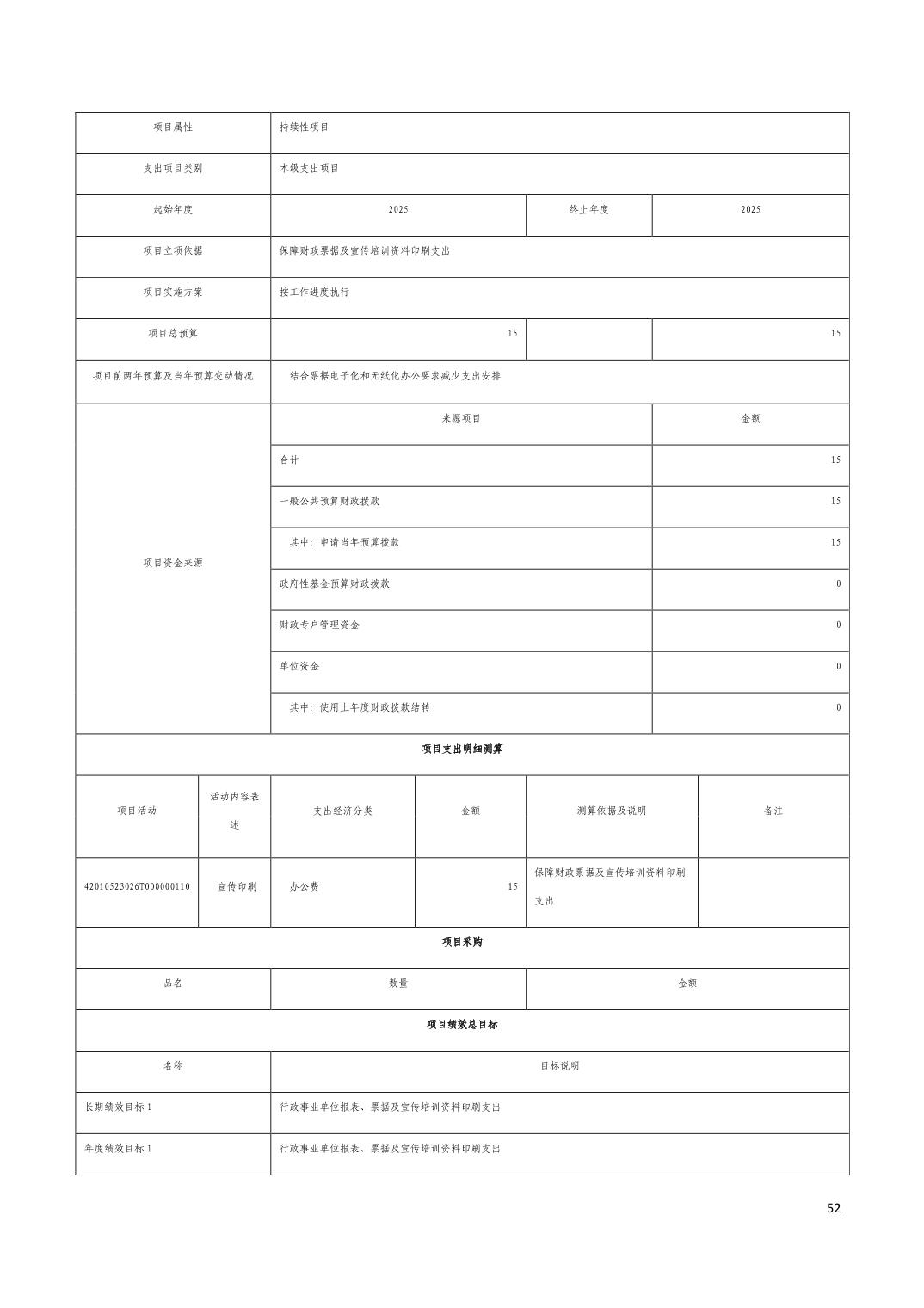 | 项目属性 | 持续性项目 | | |
|---|---|---|---|
| 支出项目类别 | 本级支出项目 | | |
| 起始年度 | 2025 | 终止年度 | 2025 |
| 项目立项依据 | 保障财政票据及宣传培训资料印刷支出 | | |
| 项目实施方案 | 按工作进度执行 | | |
| 项目总预算 | 15 | | 15 |
| 项目前两年预算及当年预算变动情况 | 结合票据电子化和无纸化办公要求减少支出安排 | | |

| 项目资金来源 | 来源项目 | 金额 |
|---|---|---|
| | 合计 | 15 |
| | 一般公共预算财政拨款 | 15 |
| | 其中：申请当年预算拨款 | 15 |
| | 政府性基金预算财政拨款 | 0 |
| | 财政专户管理资金 | 0 |
| | 单位资金 | 0 |
| | 其中：使用上年度财政拨款结转 | 0 |

项目支出明细测算

| 项目活动 | 活动内容表述 | 支出经济分类 | 金额 | 测算依据及说明 | 备注 |
|---|---|---|---|---|---|
| 42010523026T000000110 | 宣传印刷 | 办公费 | 15 | 保障财政票据及宣传培训资料印刷支出 | |

项目采购

| 品名 | 数量 | 金额 |
|---|---|---|

项目绩效总目标

| 名称 | 目标说明 |
|---|---|
| 长期绩效目标 1 | 行政事业单位报表、票据及宣传培训资料印刷支出 |
| 年度绩效目标 1 | 行政事业单位报表、票据及宣传培训资料印刷支出 |

52